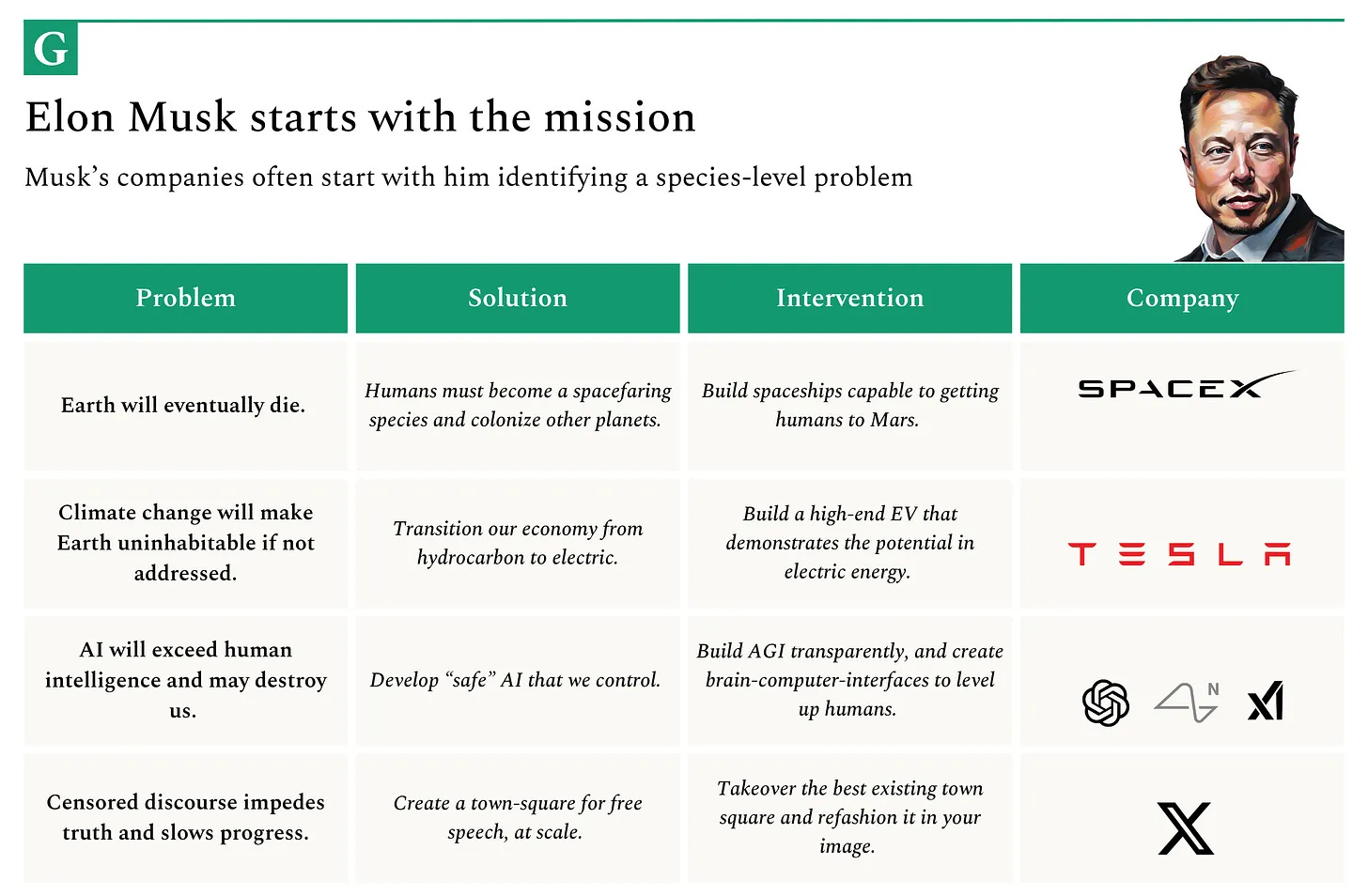 G

Elon Musk starts with the mission

Musk's companies often start with him identifying a species-level problem

| Problem | Solution | Intervention | Company |
|---|---|---|---|
| Earth will eventually die. | Humans must become a spacefaring species and colonize other planets. | Build spaceships capable to getting humans to Mars. | SPACEX |
| Climate change will make Earth uninhabitable if not addressed. | Transition our economy from hydrocarbon to electric. | Build a high-end EV that demonstrates the potential in electric energy. | TESLA |
| AI will exceed human intelligence and may destroy us. | Develop "safe" AI that we control. | Build AGI transparently, and create brain-computer-interfaces to level up humans. | N xI |
| Censored discourse impedes truth and slows progress. | Create a town-square for free speech, at scale. | Takeover the best existing town square and refashion it in your image. | X |